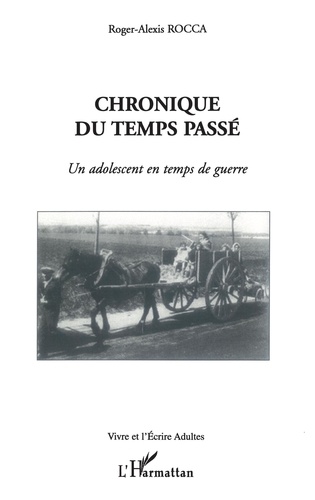 Roger-Alexis ROCCA

CHRONIQUE DU TEMPS PASSÉ

Un adolescent en temps de guerre

Vivre et l'Écrire Adultes

L'Harmattan